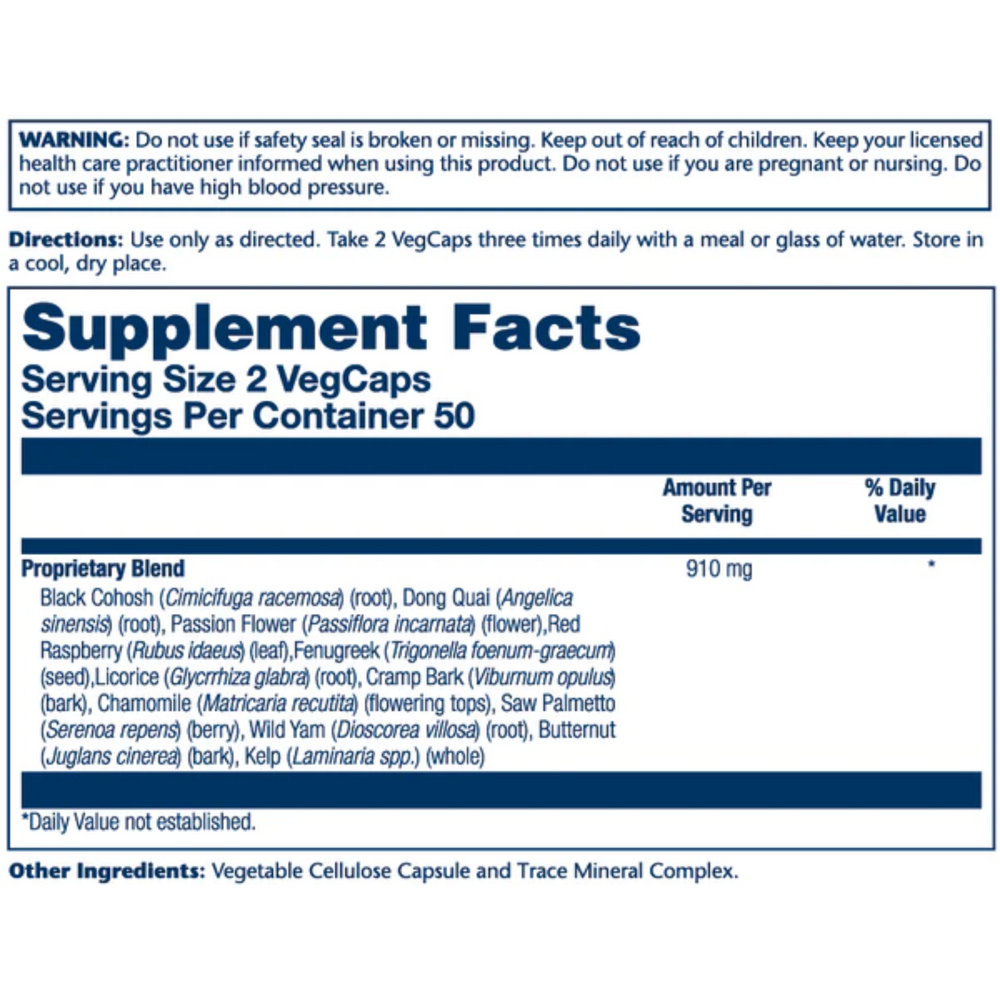 WARNING: Do not use if safety seal is broken or missing. Keep out of reach of children. Keep your licensed health care practitioner informed when using this product. Do not use if you are pregnant or nursing. Do not use if you have high blood pressure.

Directions: Use only as directed. Take 2 VegCaps three times daily with a meal or glass of water. Store in a cool, dry place.

Supplement Facts
Serving Size 2 VegCaps
Servings Per Container 50

| | Amount Per Serving | % Daily Value |
|---|---|---|
| Proprietary Blend | 910 mg | * |
| Black Cohosh (Cimicifuga racemosa) (root), Dong Quai (Angelica sinensis) (root), Passion Flower (Passiflora incarnata) (flower),Red Raspberry (Rubus idaeus) (leaf),Fenugreek (Trigonella foenum-graecum) (seed),Licorice (Glycrrhiza glabra) (root), Cramp Bark (Viburnum opulus) (bark), Chamomile (Matricaria recutita) (flowering tops), Saw Palmetto (Serenoa repens) (berry), Wild Yam (Dioscorea villosa) (root), Butternut (Juglans cinerea) (bark), Kelp (Laminaria spp.) (whole) | | |

*Daily Value not established.

Other Ingredients: Vegetable Cellulose Capsule and Trace Mineral Complex.